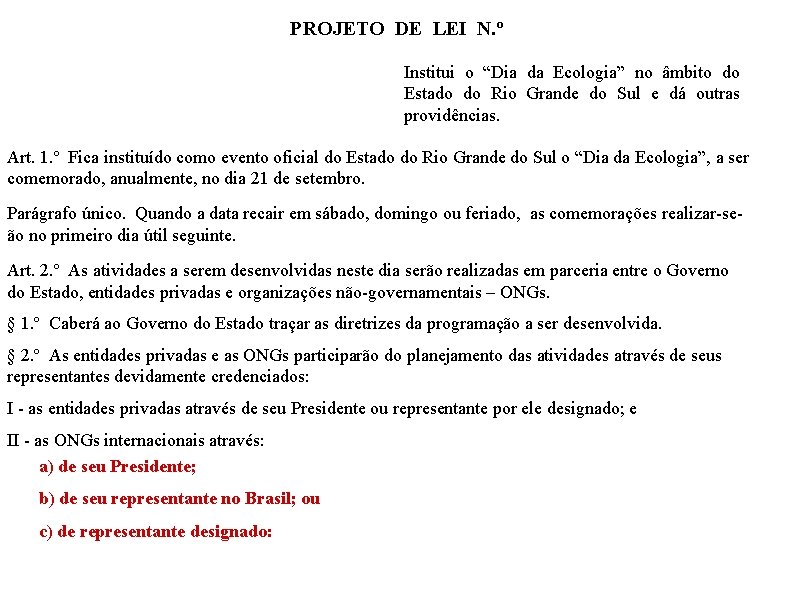 PROJETO DE LEI N.º

Institui o “Dia da Ecologia” no âmbito do Estado do Rio Grande do Sul e dá outras providências.

Art. 1.º Fica instituído como evento oficial do Estado do Rio Grande do Sul o “Dia da Ecologia”, a ser comemorado, anualmente, no dia 21 de setembro.

Parágrafo único. Quando a data recair em sábado, domingo ou feriado, as comemorações realizar-se-ão no primeiro dia útil seguinte.

Art. 2.º As atividades a serem desenvolvidas neste dia serão realizadas em parceria entre o Governo do Estado, entidades privadas e organizações não-governamentais – ONGs.

§ 1.º Caberá ao Governo do Estado traçar as diretrizes da programação a ser desenvolvida.

§ 2.º As entidades privadas e as ONGs participarão do planejamento das atividades através de seus representantes devidamente credenciados:

I - as entidades privadas através de seu Presidente ou representante por ele designado; e

II - as ONGs internacionais através:

a) de seu Presidente;

b) de seu representante no Brasil; ou

c) de representante designado: